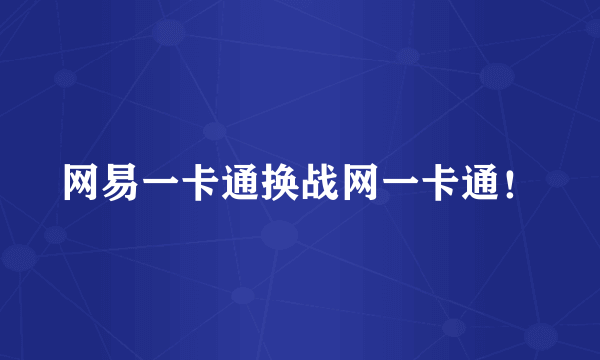 网易一卡通换战网一卡通！